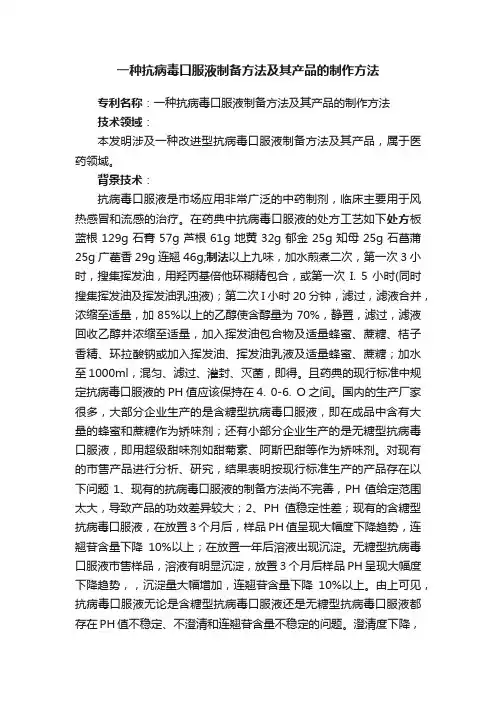 一种抗病毒口服液制备方法及其产品的制作方法

专利名称：一种抗病毒口服液制备方法及其产品的制作方法
技术领域：
本发明涉及一种改进型抗病毒口服液制备方法及其产品，属于医药领域。
背景技术：
抗病毒口服液是市场应用非常广泛的中药制剂，临床主要用于风热感冒和流感的治疗。在药典中抗病毒口服液的处方工艺如下处方板蓝根 129g 石膏 57g 芦根 61g 地黄 32g 郁金 25g 知母 25g 石菖蒲 25g 广藿香 29g 连翘 46g;制法以上九味，加水煎煮二次，第一次 3 小时，搜集挥发油，用羟丙基倍他环糊精包合，或第一次 I. 5 小时(同时搜集挥发油及挥发油乳浊液)；第二次 I 小时 20 分钟，滤过，滤液合并，浓缩至适量，加 85%以上的乙醇使含醇量为 70%，静置，滤过，滤液回收乙醇并浓缩至适量，加入挥发油包合物及适量蜂蜜、蔗糖、桔子香精、环拉酸钠或加入挥发油、挥发油乳液及适量蜂蜜、蔗糖；加水至 1000ml，混匀、滤过、灌封、灭菌，即得。且药典的现行标准中规定抗病毒口服液的 PH 值应该保持在 4. 0-6. O 之间。国内的生产厂家很多，大部分企业生产的是含糖型抗病毒口服液，即在成品中含有大量的蜂蜜和蔗糖作为矫味剂；还有小部分企业生产的是无糖型抗病毒口服液，即用超级甜味剂如甜菊素、阿斯巴甜等作为矫味剂。对现有的市售产品进行分析、研究，结果表明按现行标准生产的产品存在以下问题 1、现有的抗病毒口服液的制备方法尚不完善，PH 值给定范围太大，导致产品的功效差异较大；2、PH 值稳定性差；现有的含糖型抗病毒口服液，在放置 3 个月后，样品 PH 值呈现大幅度下降趋势，连翘苷含量下降 10%以上；在放置一年后溶液出现沉淀。无糖型抗病毒口服液市售样品，溶液有明显沉淀，放置 3 个月后样品 PH 呈现大幅度下降趋势，，沉淀量大幅增加，连翘苷含量下降 10%以上。由上可见，抗病毒口服液无论是含糖型抗病毒口服液还是无糖型抗病毒口服液都存在 PH 值不稳定、不澄清和连翘苷含量不稳定的问题。澄清度下降，